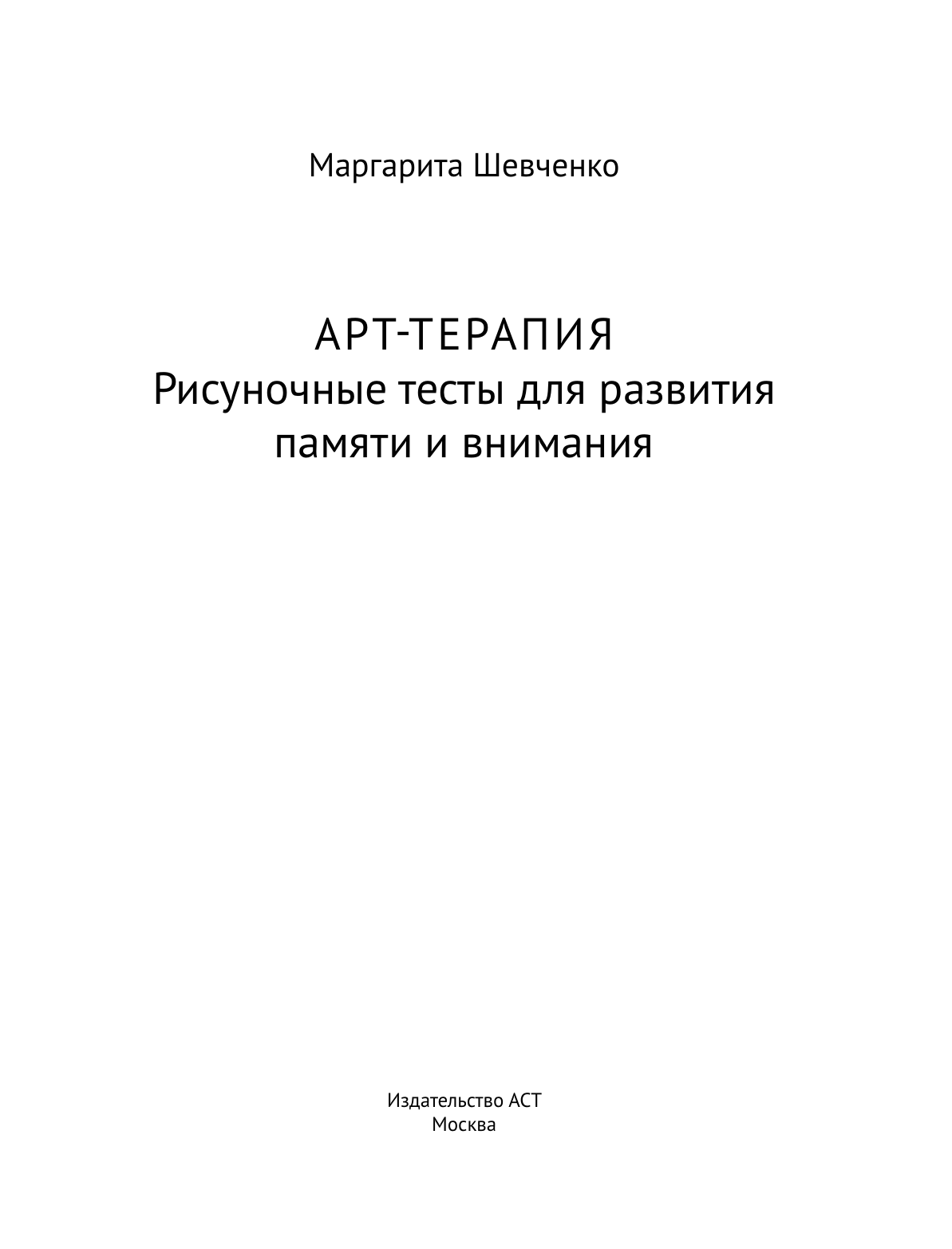 Маргарита Шевченко

АРТ-ТЕРАПИЯ
Рисуночные тесты для развития памяти и внимания

Издательство АСТ
Москва